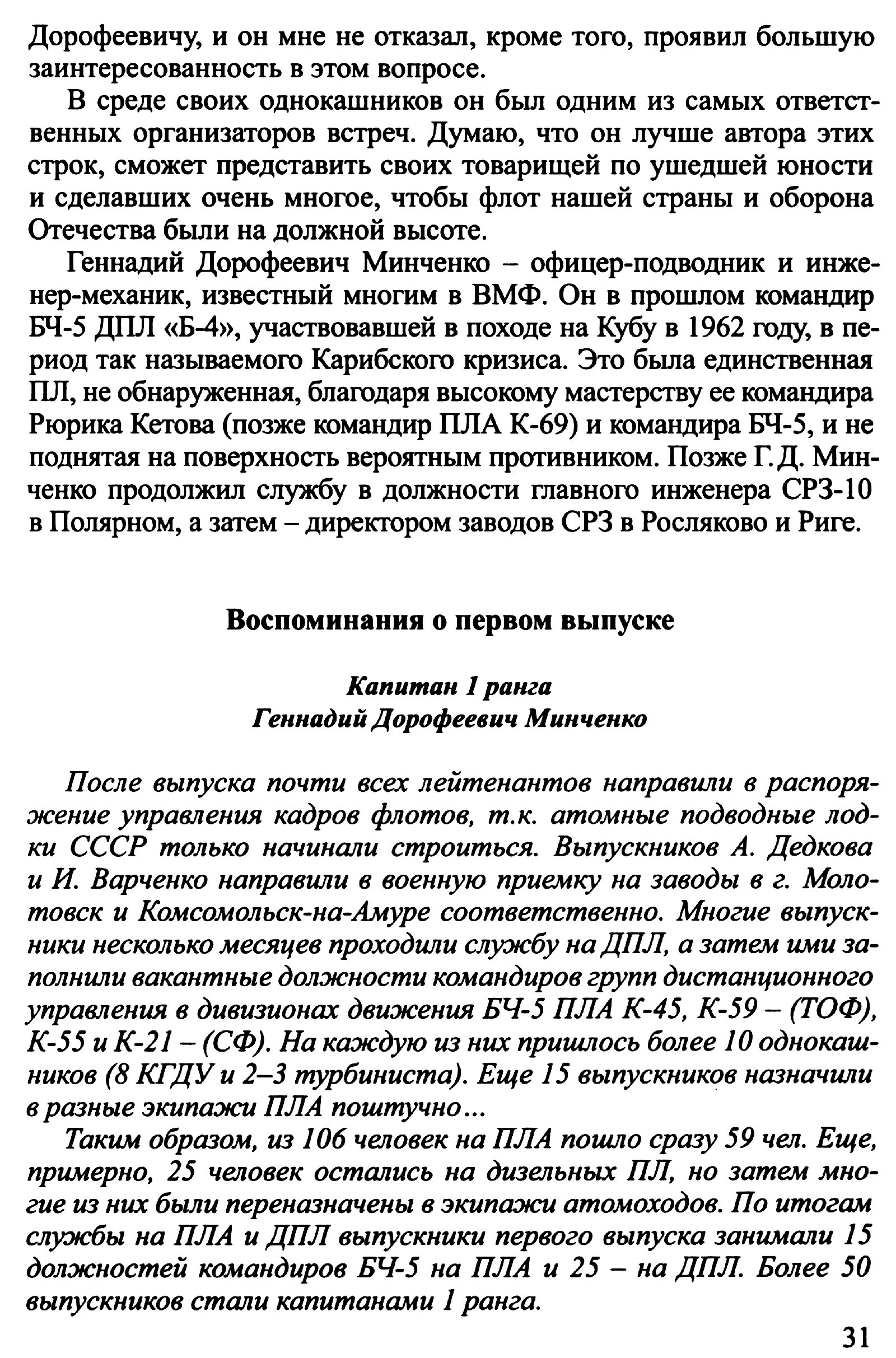 Дорофеевичу, и он мне не отказал, кроме того, проявил большую заинтересованность в этом вопросе.

В среде своих однокашников он был одним из самых ответственных организаторов встреч. Думаю, что он лучше автора этих строк, сможет представить своих товарищей по ушедшей юности и сделавших очень многое, чтобы флот нашей страны и оборона Отечества были на должной высоте.

Геннадий Дорофеевич Минченко – офицер-подводник и инженер-механик, известный многим в ВМФ. Он в прошлом командир БЧ-5 ДПЛ «Б-4», участвовавшей в походе на Кубу в 1962 году, в период так называемого Карибского кризиса. Это была единственная ПЛ, не обнаруженная, благодаря высокому мастерству ее командира Рюрика Кетова (позже командир ПЛА К-69) и командира БЧ-5, и не поднятая на поверхность вероятным противником. Позже Г.Д. Минченко продолжил службу в должности главного инженера СРЗ-10 в Полярном, а затем – директором заводов СРЗ в Росляково и Риге.

Воспоминания о первом выпуске

Капитан 1 ранга
Геннадий Дорофеевич Минченко

После выпуска почти всех лейтенантов направили в распоряжение управления кадров флотов, т.к. атомные подводные лодки СССР только начинали строиться. Выпускников А. Дедкова и И. Варченко направили в военную приемку на заводы в г. Молотовск и Комсомольск-на-Амуре соответственно. Многие выпускники несколько месяцев проходили службу на ДПЛ, а затем ими заполнили вакантные должности командиров групп дистанционного управления в дивизионах движения БЧ-5 ПЛА К-45, К-59 – (ТОФ), К-55 и К-21 – (СФ). На каждую из них пришлось более 10 однокашников (8 КГДУ и 2–3 турбиниста). Еще 15 выпускников назначили в разные экипажи ПЛА поштучно...

Таким образом, из 106 человек на ПЛА пошло сразу 59 чел. Еще, примерно, 25 человек остались на дизельных ПЛ, но затем многие из них были переназначены в экипажи атомоходов. По итогам службы на ПЛА и ДПЛ выпускники первого выпуска занимали 15 должностей командиров БЧ-5 на ПЛА и 25 – на ДПЛ. Более 50 выпускников стали капитанами 1 ранга.

31